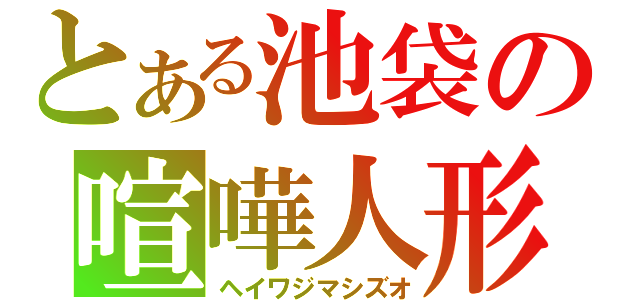 とある池袋の
喧嘩人形
ヘイワジマシズオ